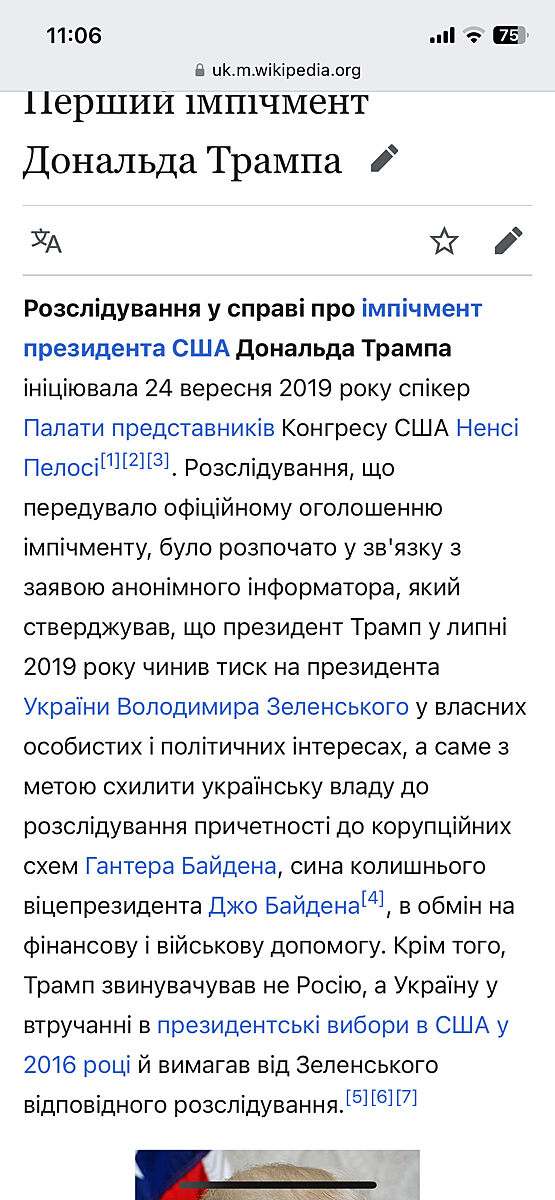 11:06
75
uk.m.wikipedia.org

Перший імпічмент Дональда Трампа

Розслідування у справі про імпічмент президента США Дональда Трампа ініціювала 24 вересня 2019 року спікер Палати представників Конгресу США Ненсі Пелосі[1][2][3]. Розслідування, що передувало офіційному оголошенню імпічменту, було розпочато у зв'язку з заявою анонімного інформатора, який стверджував, що президент Трамп у липні 2019 року чинив тиск на президента України Володимира Зеленського у власних особистих і політичних інтересах, а саме з метою схилити українську владу до розслідування причетності до корупційних схем Гантера Байдена, сина колишнього віцепрезидента Джо Байдена[4], в обмін на фінансову і військову допомогу. Крім того, Трамп звинувачував не Росію, а Україну у втручанні в президентські вибори в США у 2016 році й вимагав від Зеленського відповідного розслідування.[5][6][7]